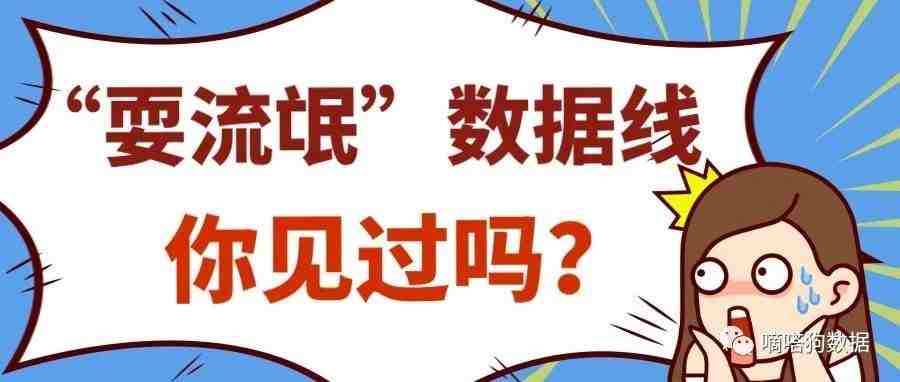 “耍流氓”数据线

你见过吗？

嘀嗒狗数据